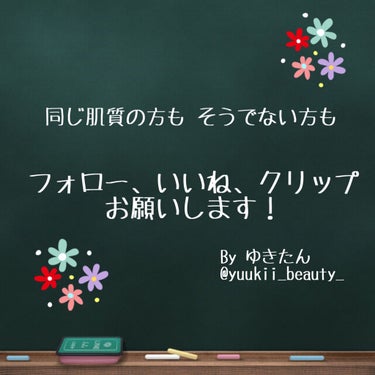 同じ肌質の方も そうでない方も

フォロー、いいね、クリップ
お願いします！

By ゆきたん
@yuukii_beauty_